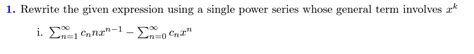 1. Rewrite the given expression using a single power series whose general term involves $x^k$

i. $\sum_{n=1}^{\infty} c_n n x^{n-1} - \sum_{n=0}^{\infty} c_n x^n$